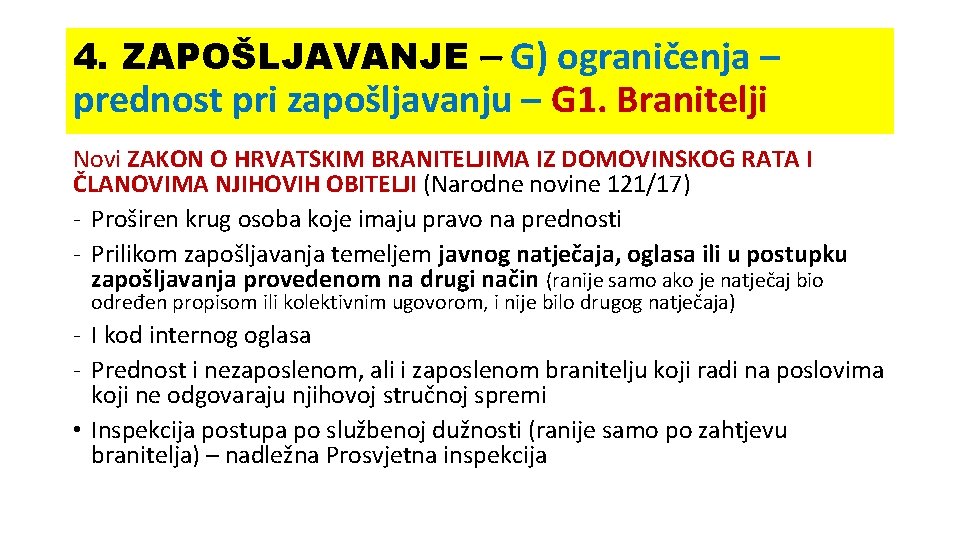 4. ZAPOŠLJAVANJE – G) ograničenja – prednost pri zapošljavanju – G1. Branitelji

Novi ZAKON O HRVATSKIM BRANITELJIMA IZ DOMOVINSKOG RATA I ČLANOVIMA NJIHOVIH OBITELJI (Narodne novine 121/17)
- Proširen krug osoba koje imaju pravo na prednosti
- Prilikom zapošljavanja temeljem javnog natječaja, oglasa ili u postupku zapošljavanja provedenom na drugi način (ranije samo ako je natječaj bio određen propisom ili kolektivnim ugovorom, i nije bilo drugog natječaja)
- I kod internog oglasa
- Prednost i nezaposlenom, ali i zaposlenom branitelju koji radi na poslovima koji ne odgovaraju njihovoj stručnoj spremi
• Inspekcija postupa po službenoj dužnosti (ranije samo po zahtjevu branitelja) – nadležna Prosvjetna inspekcija